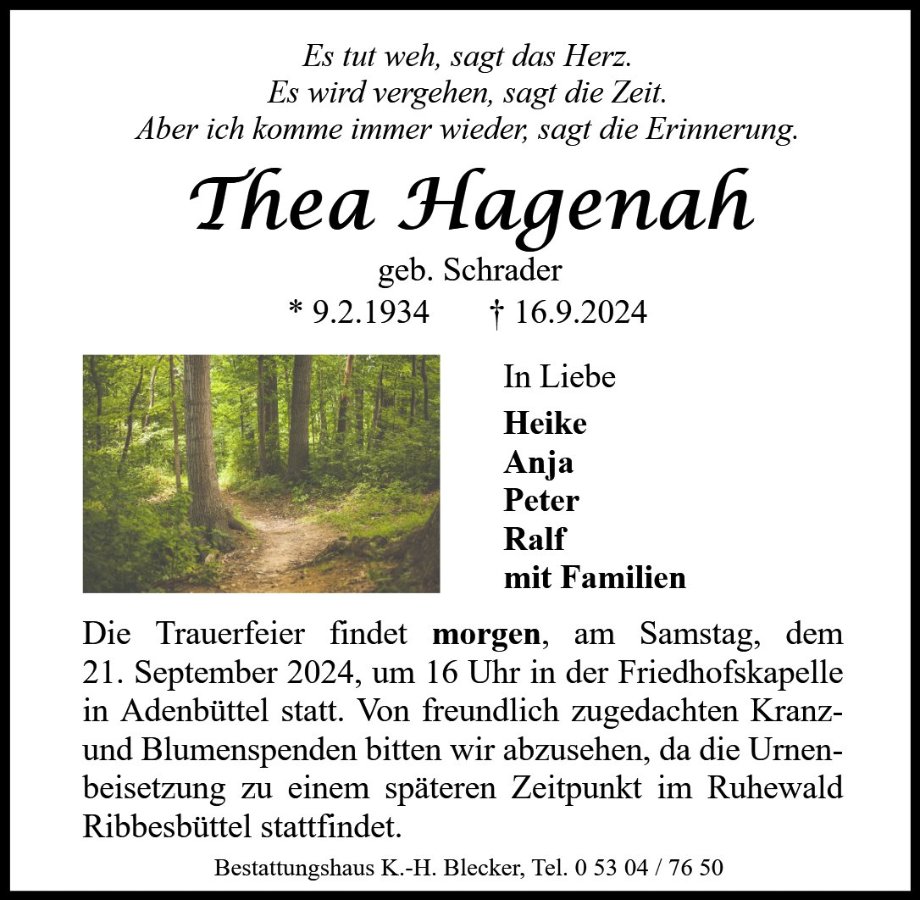 Es tut weh, sagt das Herz.
Es wird vergehen, sagt die Zeit.
Aber ich komme immer wieder, sagt die Erinnerung.

Thea Hagenah

geb. Schrader

* 9.2.1934 † 16.9.2024

In Liebe
Heike
Anja
Peter
Ralf
mit Familien

Die Trauerfeier findet morgen, am Samstag, dem 21. September 2024, um 16 Uhr in der Friedhofskapelle in Adenbüttel statt. Von freundlich zugedachten Kranz- und Blumenspenden bitten wir abzusehen, da die Urnenbeisetzung zu einem späteren Zeitpunkt im Ruhewald Ribbesbüttel stattfindet.

Bestattungshaus K.-H. Blecker, Tel. 0 53 04 / 76 50